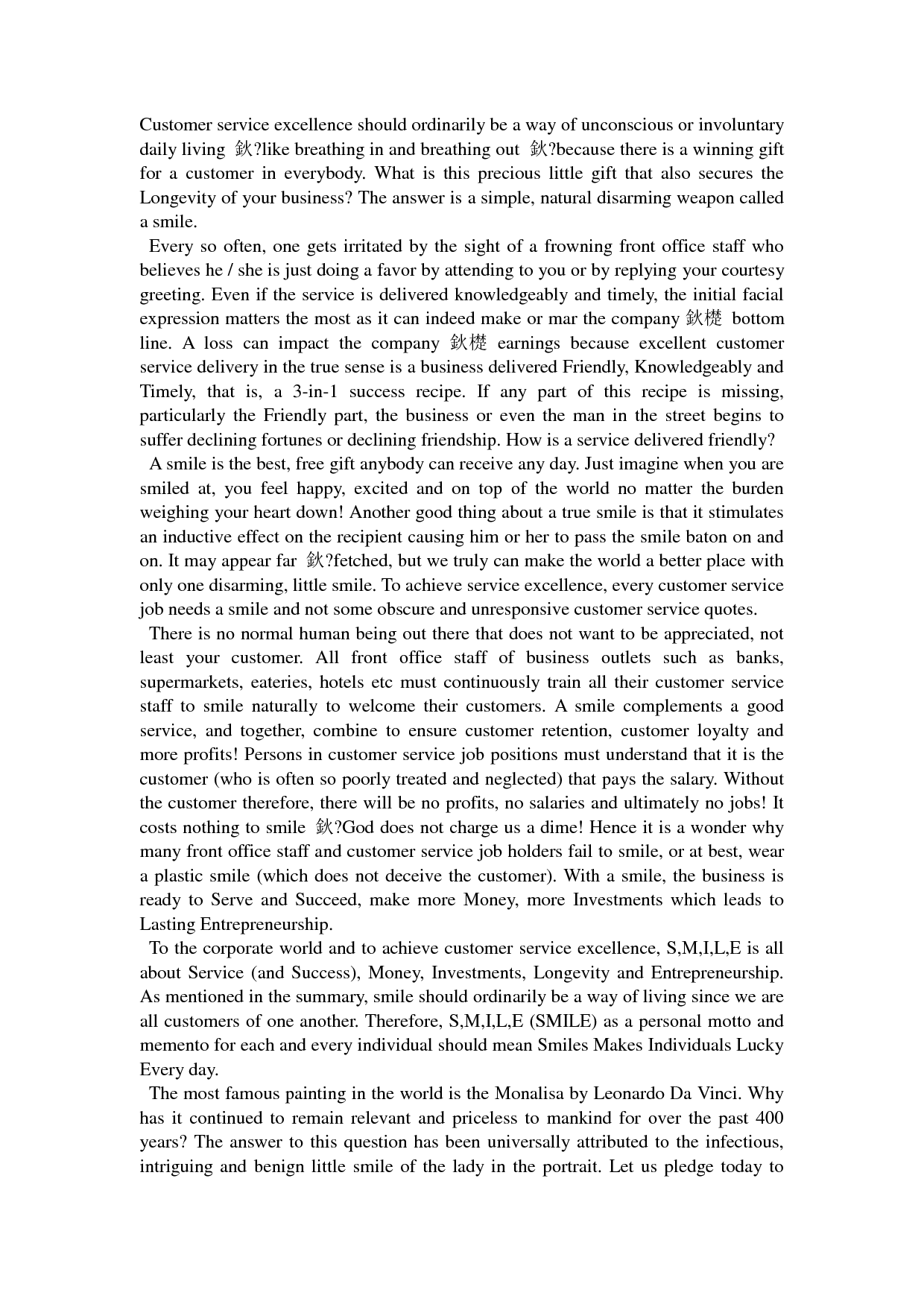 Customer service excellence should ordinarily be a way of unconscious or involuntary daily living 鈥?like breathing in and breathing out 鈥?because there is a winning gift for a customer in everybody. What is this precious little gift that also secures the Longevity of your business? The answer is a simple, natural disarming weapon called a smile.

Every so often, one gets irritated by the sight of a frowning front office staff who believes he / she is just doing a favor by attending to you or by replying your courtesy greeting. Even if the service is delivered knowledgeably and timely, the initial facial expression matters the most as it can indeed make or mar the company 鈥檚 bottom line. A loss can impact the company 鈥檚 earnings because excellent customer service delivery in the true sense is a business delivered Friendly, Knowledgeably and Timely, that is, a 3-in-1 success recipe. If any part of this recipe is missing, particularly the Friendly part, the business or even the man in the street begins to suffer declining fortunes or declining friendship. How is a service delivered friendly?

A smile is the best, free gift anybody can receive any day. Just imagine when you are smiled at, you feel happy, excited and on top of the world no matter the burden weighing your heart down! Another good thing about a true smile is that it stimulates an inductive effect on the recipient causing him or her to pass the smile baton on and on. It may appear far 鈥?fetched, but we truly can make the world a better place with only one disarming, little smile. To achieve service excellence, every customer service job needs a smile and not some obscure and unresponsive customer service quotes.

There is no normal human being out there that does not want to be appreciated, not least your customer. All front office staff of business outlets such as banks, supermarkets, eateries, hotels etc must continuously train all their customer service staff to smile naturally to welcome their customers. A smile complements a good service, and together, combine to ensure customer retention, customer loyalty and more profits! Persons in customer service job positions must understand that it is the customer (who is often so poorly treated and neglected) that pays the salary. Without the customer therefore, there will be no profits, no salaries and ultimately no jobs! It costs nothing to smile 鈥?God does not charge us a dime! Hence it is a wonder why many front office staff and customer service job holders fail to smile, or at best, wear a plastic smile (which does not deceive the customer). With a smile, the business is ready to Serve and Succeed, make more Money, more Investments which leads to Lasting Entrepreneurship.

To the corporate world and to achieve customer service excellence, S,M,I,L,E is all about Service (and Success), Money, Investments, Longevity and Entrepreneurship. As mentioned in the summary, smile should ordinarily be a way of living since we are all customers of one another. Therefore, S,M,I,L,E (SMILE) as a personal motto and memento for each and every individual should mean Smiles Makes Individuals Lucky Every day.

The most famous painting in the world is the Monalisa by Leonardo Da Vinci. Why has it continued to remain relevant and priceless to mankind for over the past 400 years? The answer to this question has been universally attributed to the infectious, intriguing and benign little smile of the lady in the portrait. Let us pledge today to